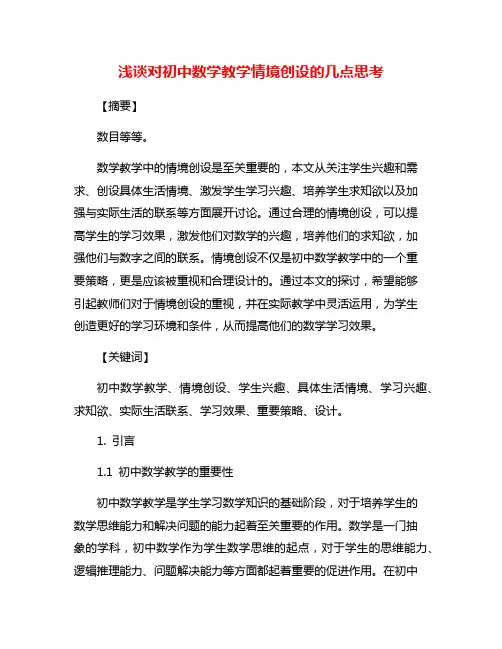 浅谈对初中数学教学情境创设的几点思考

【摘要】

数目等等。

数学教学中的情境创设是至关重要的，本文从关注学生兴趣和需求、创设具体生活情境、激发学生学习兴趣、培养学生求知欲以及加强与实际生活的联系等方面展开讨论。通过合理的情境创设，可以提高学生的学习效果，激发他们对数学的兴趣，培养他们的求知欲，加强他们与数字之间的联系。情境创设不仅是初中数学教学中的一个重要策略，更是应该被重视和合理设计的。通过本文的探讨，希望能够引起教师们对于情境创设的重视，并在实际教学中灵活运用，为学生创造更好的学习环境和条件，从而提高他们的数学学习效果。

【关键词】

初中数学教学、情境创设、学生兴趣、具体生活情境、学习兴趣、求知欲、实际生活联系、学习效果、重要策略、设计。

1. 引言

1.1 初中数学教学的重要性

初中数学教学是学生学习数学知识的基础阶段，对于培养学生的数学思维能力和解决问题的能力起着至关重要的作用。数学是一门抽象的学科，初中数学作为学生数学思维的起点，对于学生的思维能力、逻辑推理能力、问题解决能力等方面都起着重要的促进作用。在初中